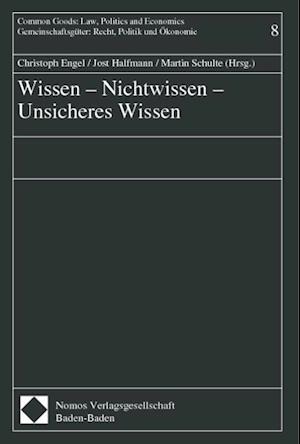 Common Goods: Law, Politics and Economics
Gemeinschaftsgüter: Recht, Politik und Ökonomie

8

Christoph Engel / Jost Halfmann / Martin Schulte (Hrsg.)

Wissen – Nichtwissen – Unsicheres Wissen

Nomos Verlagsgesellschaft
Baden-Baden